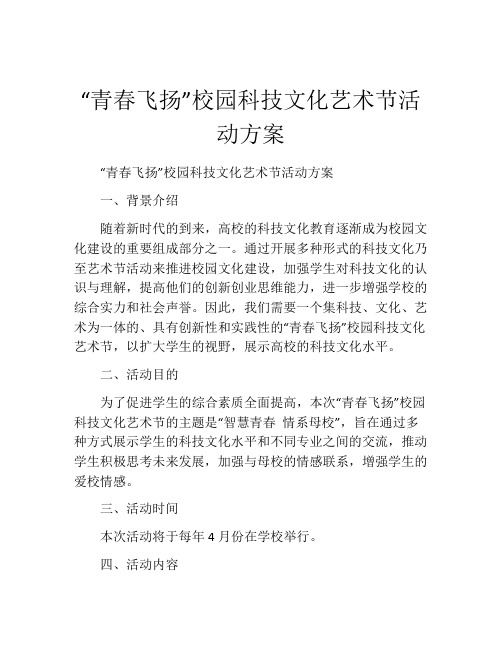 “青春飞扬”校园科技文化艺术节活动方案

“青春飞扬”校园科技文化艺术节活动方案

一、背景介绍

随着新时代的到来，高校的科技文化教育逐渐成为校园文化建设的重要组成部分之一。通过开展多种形式的科技文化乃至艺术节活动来推进校园文化建设，加强学生对科技文化的认识与理解，提高他们的创新创业思维能力，进一步增强学校的综合实力和社会声誉。因此，我们需要一个集科技、文化、艺术为一体的、具有创新性和实践性的“青春飞扬”校园科技文化艺术节，以扩大学生的视野，展示高校的科技文化水平。

二、活动目的

为了促进学生的综合素质全面提高，本次“青春飞扬”校园科技文化艺术节的主题是“智慧青春 情系母校”，旨在通过多种方式展示学生的科技文化水平和不同专业之间的交流，推动学生积极思考未来发展，加强与母校的情感联系，增强学生的爱校情感。

三、活动时间

本次活动将于每年 4 月份在学校举行。

四、活动内容